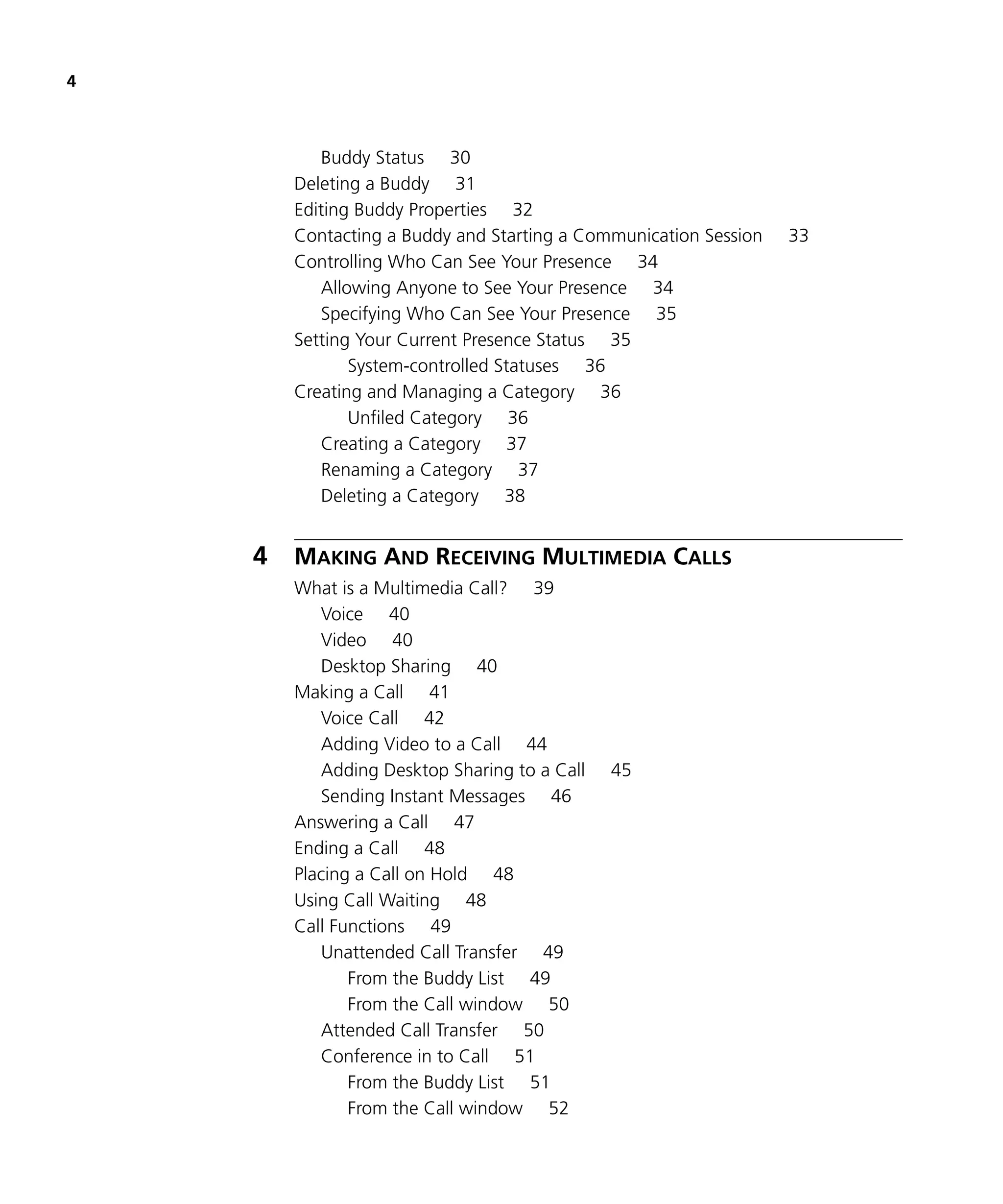 4

Buddy Status 30
Deleting a Buddy 31
Editing Buddy Properties 32
Contacting a Buddy and Starting a Communication Session 33
Controlling Who Can See Your Presence 34
Allowing Anyone to See Your Presence 34
Specifying Who Can See Your Presence 35
Setting Your Current Presence Status 35
System-controlled Statuses 36
Creating and Managing a Category 36
Unfiled Category 36
Creating a Category 37
Renaming a Category 37
Deleting a Category 38

4 MAKING AND RECEIVING MULTIMEDIA CALLS

What is a Multimedia Call? 39
Voice 40
Video 40
Desktop Sharing 40
Making a Call 41
Voice Call 42
Adding Video to a Call 44
Adding Desktop Sharing to a Call 45
Sending Instant Messages 46
Answering a Call 47
Ending a Call 48
Placing a Call on Hold 48
Using Call Waiting 48
Call Functions 49
Unattended Call Transfer 49
From the Buddy List 49
From the Call window 50
Attended Call Transfer 50
Conference in to Call 51
From the Buddy List 51
From the Call window 52